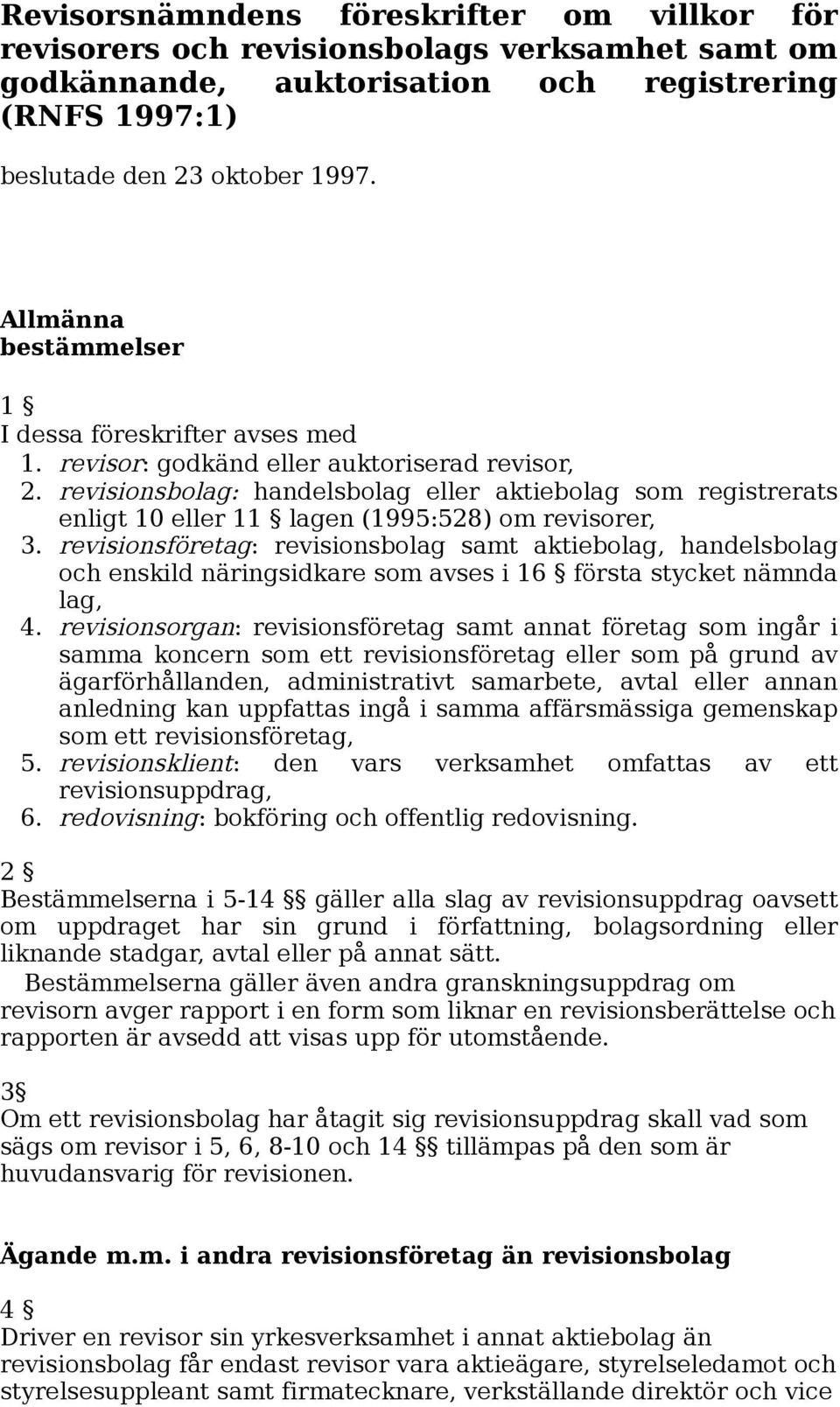 Revisorsnämndens föreskrifter om villkor för revisorers och revisionsbolags verksamhet samt om godkännande, auktorisation och registrering (RNFS 1997:1)

beslutade den 23 oktober 1997.

Allmänna bestämmelser

1 §
I dessa föreskrifter avses med
1. revisor: godkänd eller auktoriserad revisor,
2. revisionsbolag: handelsbolag eller aktiebolag som registrerats enligt 10 eller 11 § lagen (1995:528) om revisorer,
3. revisionsföretag: revisionsbolag samt aktiebolag, handelsbolag och enskild näringsidkare som avses i 16 § första stycket nämnda lag,
4. revisionsorgan: revisionsföretag samt annat företag som ingår i samma koncern som ett revisionsföretag eller som på grund av ägarförhållanden, administrativt samarbete, avtal eller annan anledning kan uppfattas ingå i samma affärsmässiga gemenskap som ett revisionsföretag,
5. revisionsklient: den vars verksamhet omfattas av ett revisionsuppdrag,
6. redovisning: bokföring och offentlig redovisning.

2 §
Bestämmelserna i 5-14 §§ gäller alla slag av revisionsuppdrag oavsett om uppdraget har sin grund i författning, bolagsordning eller liknande stadgar, avtal eller på annat sätt.
Bestämmelserna gäller även andra granskningsuppdrag om revisorn avger rapport i en form som liknar en revisionsberättelse och rapporten är avsedd att visas upp för utomstående.

3§
Om ett revisionsbolag har åtagit sig revisionsuppdrag skall vad som sägs om revisor i 5, 6, 8-10 och 14 §§ tillämpas på den som är huvudansvarig för revisionen.

Ägande m.m. i andra revisionsföretag än revisionsbolag

4 §
Driver en revisor sin yrkesverksamhet i annat aktiebolag än revisionsbolag får endast revisor vara aktieägare, styrelseledamot och styrelsesuppleant samt firmatecknare, verkställande direktör och vice